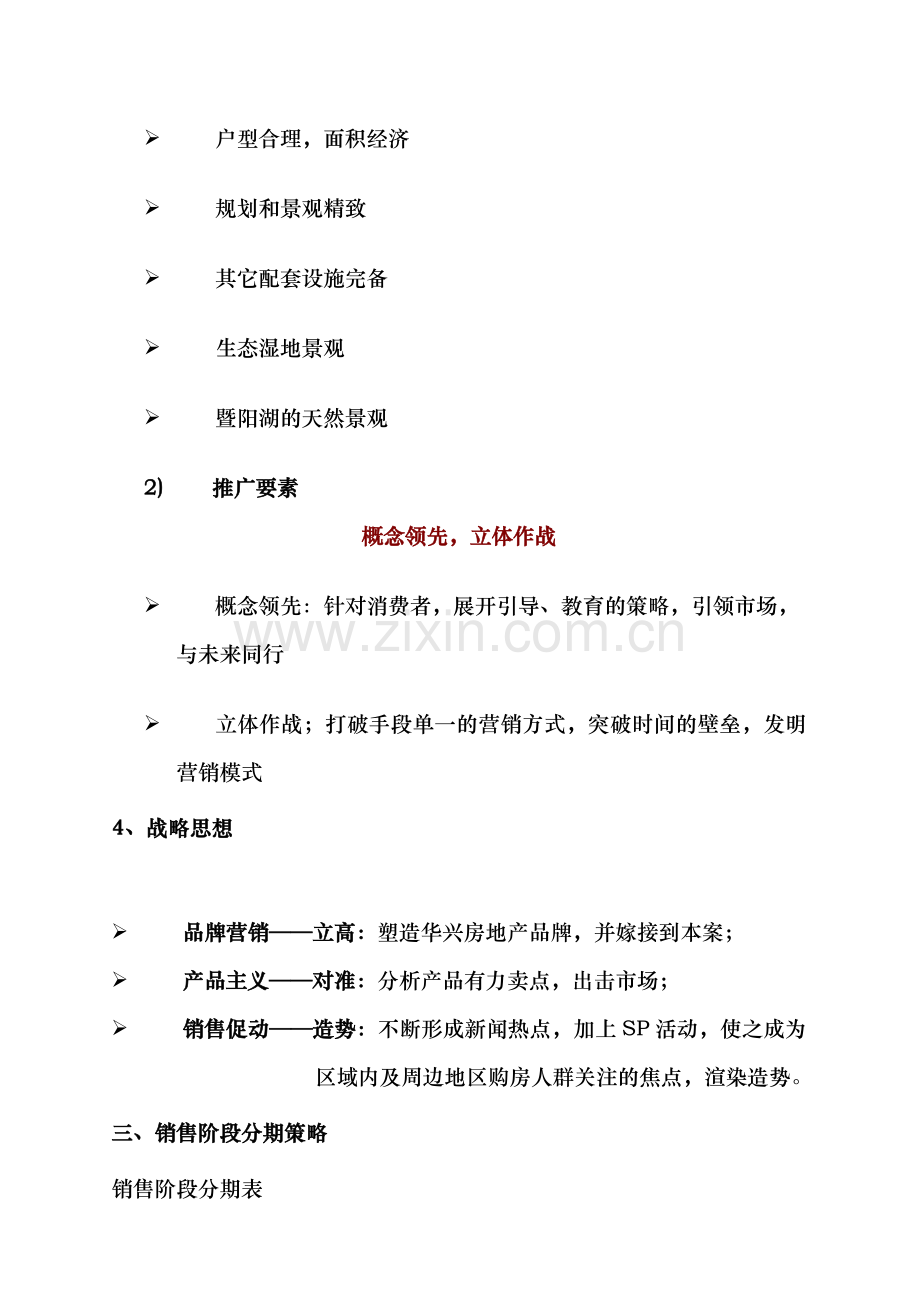 ➢ 户型合理，面积经济

➢ 规划和景观精致

➢ 其它配套设施完备

➢ 生态湿地景观

➢ 暨阳湖的天然景观

2) 推广要素

概念领先，立体作战

➢ 概念领先：针对消费者，展开引导、教育的策略，引领市场，与未来同行

➢ 立体作战；打破手段单一的营销方式，突破时间的壁垒，发明营销模式

4、战略思想

➢ 品牌营销——立高：塑造华兴房地产品牌，并嫁接到本案；

➢ 产品主义——对准：分析产品有力卖点，出击市场；

➢ 销售促动——造势：不断形成新闻热点，加上SP活动，使之成为区域内及周边地区购房人群关注的焦点，渲染造势。

三、销售阶段分期策略

销售阶段分期表

www.zixin.com.cn